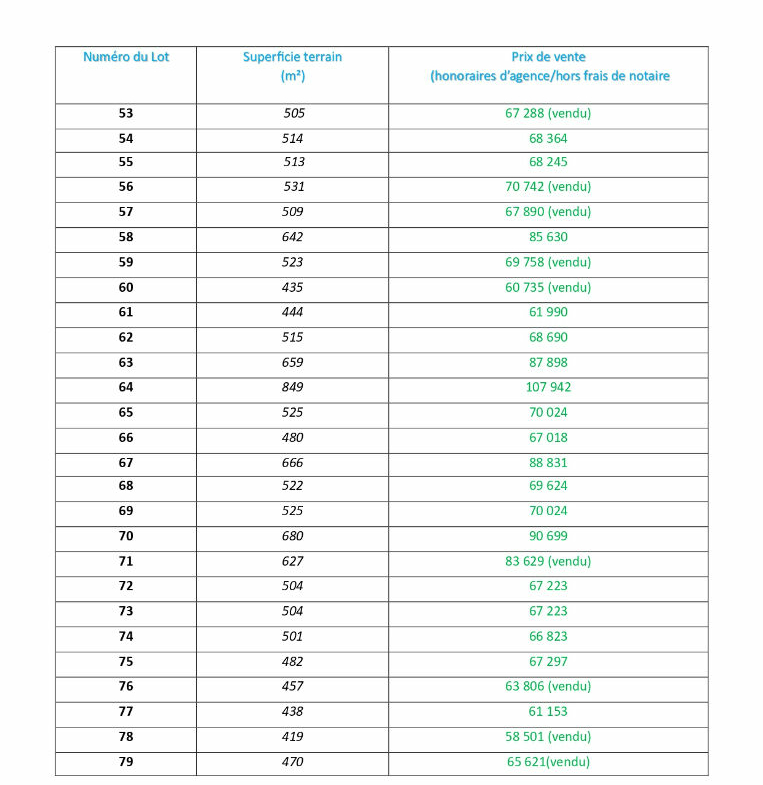 | Numéro du Lot | Superficie terrain (m²) | Prix de vente (honoraires d'agence/hors frais de notaire |
|---|---|---|
| 53 | 505 | 67 288 (vendu) |
| 54 | 514 | 68 364 |
| 55 | 513 | 68 245 |
| 56 | 531 | 70 742 (vendu) |
| 57 | 509 | 67 890 (vendu) |
| 58 | 642 | 85 630 |
| 59 | 523 | 69 758 (vendu) |
| 60 | 435 | 60 735 (vendu) |
| 61 | 444 | 61 990 |
| 62 | 515 | 68 690 |
| 63 | 659 | 87 898 |
| 64 | 849 | 107 942 |
| 65 | 525 | 70 024 |
| 66 | 480 | 67 018 |
| 67 | 666 | 88 831 |
| 68 | 522 | 69 624 |
| 69 | 525 | 70 024 |
| 70 | 680 | 90 699 |
| 71 | 627 | 83 629 (vendu) |
| 72 | 504 | 67 223 |
| 73 | 504 | 67 223 |
| 74 | 501 | 66 823 |
| 75 | 482 | 67 297 |
| 76 | 457 | 63 806 (vendu) |
| 77 | 438 | 61 153 |
| 78 | 419 | 58 501 (vendu) |
| 79 | 470 | 65 621(vendu) |